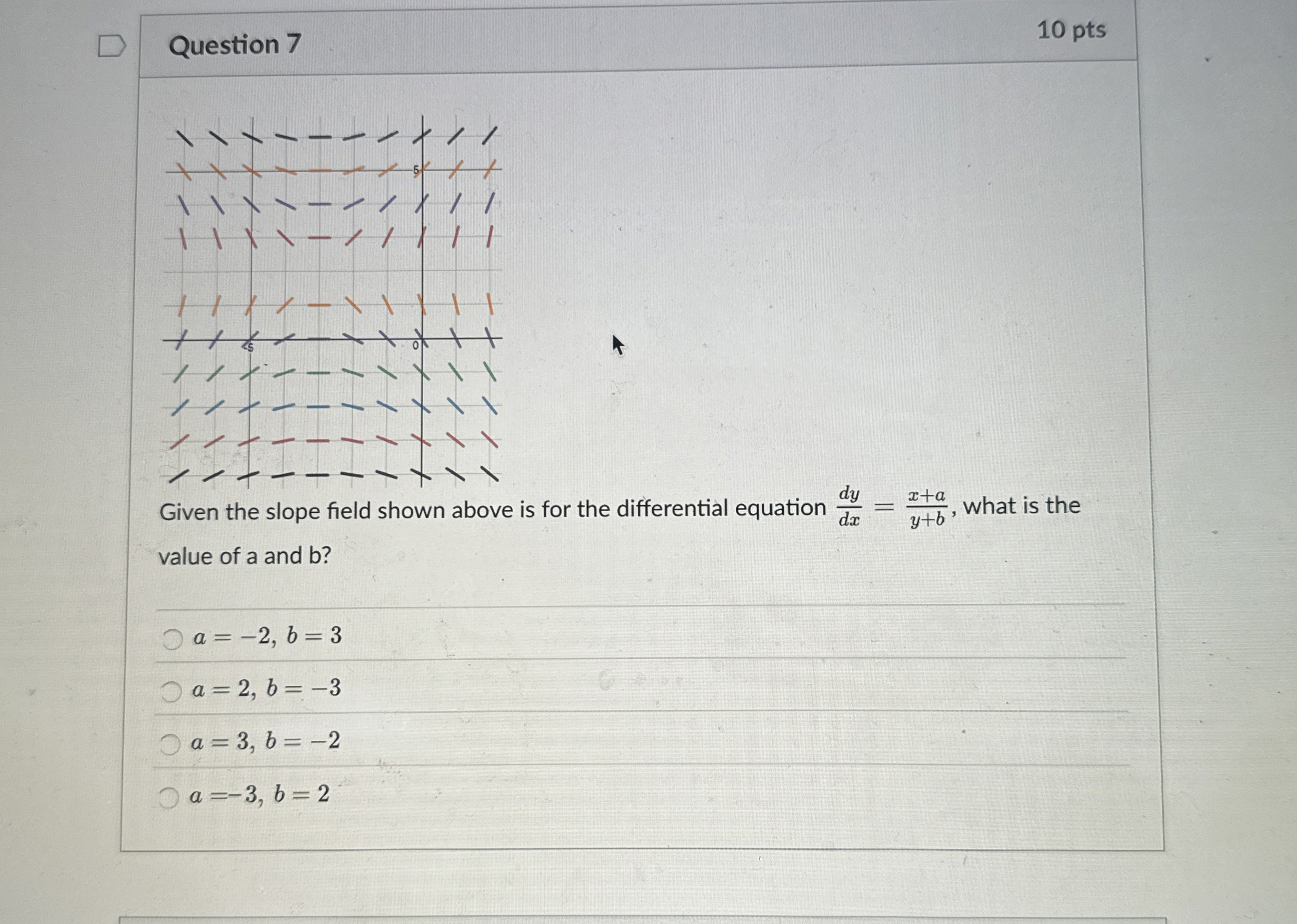 Question 7

10 pts

5

-5

0

Given the slope field shown above is for the differential equation $\frac{dy}{dx} = \frac{x+a}{y+b}$, what is the value of a and b?

$a = -2,\ b = 3$

$a = 2,\ b = -3$

$a = 3,\ b = -2$

$a = -3,\ b = 2$